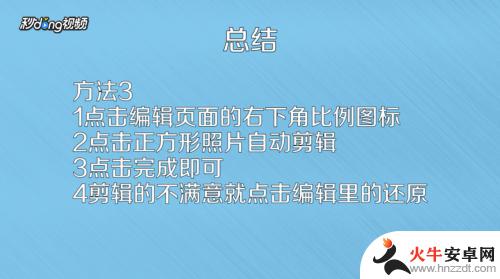 秒dong视频

总结

方法3
1点击编辑页面的右下角比例图标
2点击正方形照片自动剪辑
3点击完成即可
4剪辑的不满意就点击编辑里的还原

火牛安卓网
www.hnzzdt.com